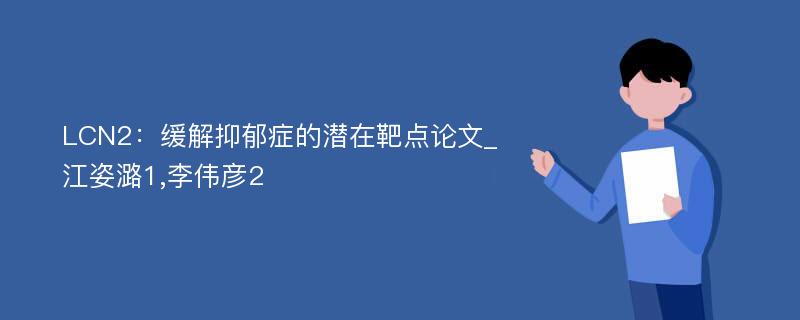 LCN2：缓解抑郁症的潜在靶点论文_江姿潞1,李伟彦2